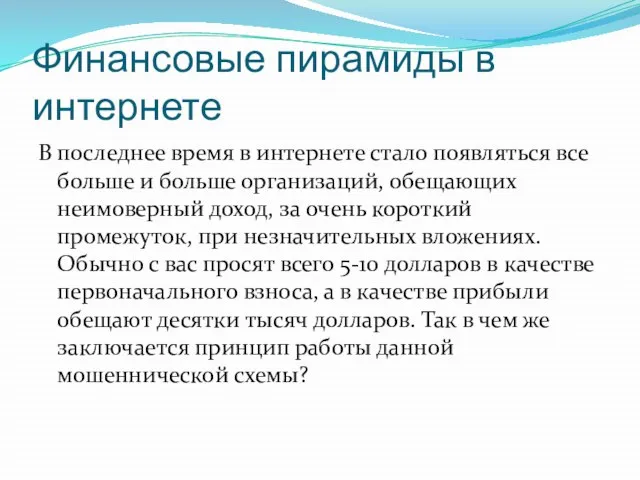 Финансовые пирамиды в интернете

В последнее время в интернете стало появляться все больше и больше организаций, обещающих неимоверный доход, за очень короткий промежуток, при незначительных вложениях. Обычно с вас просят всего 5-10 долларов в качестве первоначального взноса, а в качестве прибыли обещают десятки тысяч долларов. Так в чем же заключается принцип работы данной мошеннической схемы?